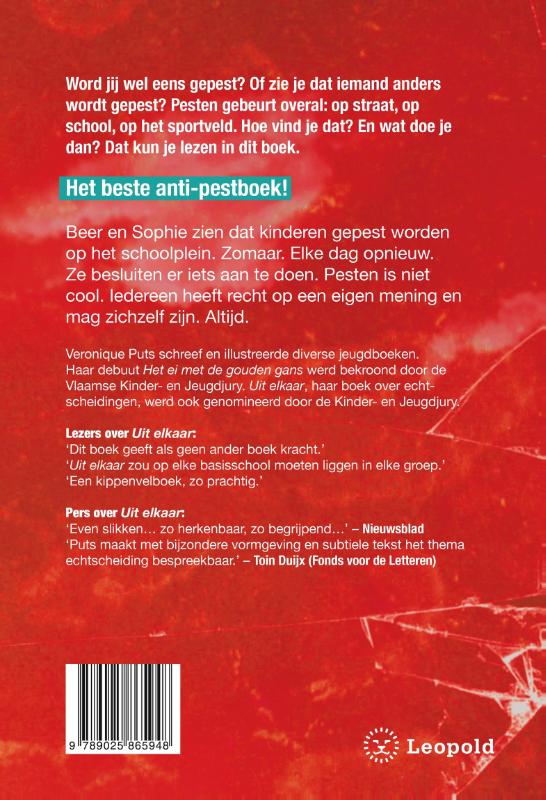 Word jij wel eens gepest? Of zie je dat iemand anders wordt gepest? Pesten gebeurt overal: op straat, op school, op het sportveld. Hoe vind je dat? En wat doe je dan? Dat kun je lezen in dit boek.

Het beste anti-pestboek!

Beer en Sophie zien dat kinderen gepest worden op het schoolplein. Zomaar. Elke dag opnieuw. Ze besluiten er iets aan te doen. Pesten is niet cool. Iedereen heeft recht op een eigen mening en mag zichzelf zijn. Altijd.

Veronique Puts schreef en illustreerde diverse jeugdboeken. Haar debuut Het ei met de gouden gans werd bekroond door de Vlaamse Kinder- en Jeugdjury. Uit elkaar, haar boek over echtscheidingen, werd ook genomineerd door de Kinder- en Jeugdjury.

Lezers over Uit elkaar:
'Dit boek geeft als geen ander boek kracht.'
'Uit elkaar zou op elke basisschool moeten liggen in elke groep.'
'Een kippenvelboek, zo prachtig.'

Pers over Uit elkaar:
'Even slikken… zo herkenbaar, zo begrijpend…' – Nieuwsblad
'Puts maakt met bijzondere vormgeving en subtiele tekst het thema echtscheiding bespreekbaar.' – Toin Duijx (Fonds voor de Letteren)

9 789025 865948

Leopold